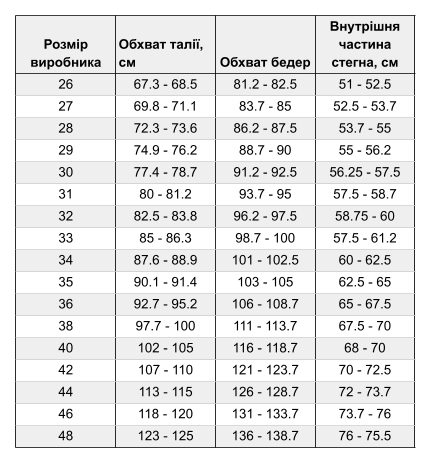 | Розмір виробника | Обхват талії, см | Обхват бедер | Внутрішня частина стегна, см |
|---|---|---|---|
| 26 | 67.3 - 68.5 | 81.2 - 82.5 | 51 - 52.5 |
| 27 | 69.8 - 71.1 | 83.7 - 85 | 52.5 - 53.7 |
| 28 | 72.3 - 73.6 | 86.2 - 87.5 | 53.7 - 55 |
| 29 | 74.9 - 76.2 | 88.7 - 90 | 55 - 56.2 |
| 30 | 77.4 - 78.7 | 91.2 - 92.5 | 56.25 - 57.5 |
| 31 | 80 - 81.2 | 93.7 - 95 | 57.5 - 58.7 |
| 32 | 82.5 - 83.8 | 96.2 - 97.5 | 58.75 - 60 |
| 33 | 85 - 86.3 | 98.7 - 100 | 57.5 - 61.2 |
| 34 | 87.6 - 88.9 | 101 - 102.5 | 60 - 62.5 |
| 35 | 90.1 - 91.4 | 103 - 105 | 62.5 - 65 |
| 36 | 92.7 - 95.2 | 106 - 108.7 | 65 - 67.5 |
| 38 | 97.7 - 100 | 111 - 113.7 | 67.5 - 70 |
| 40 | 102 - 105 | 116 - 118.7 | 68 - 70 |
| 42 | 107 - 110 | 121 - 123.7 | 70 - 72.5 |
| 44 | 113 - 115 | 126 - 128.7 | 72 - 73.7 |
| 46 | 118 - 120 | 131 - 133.7 | 73.7 - 76 |
| 48 | 123 - 125 | 136 - 138.7 | 76 - 75.5 |